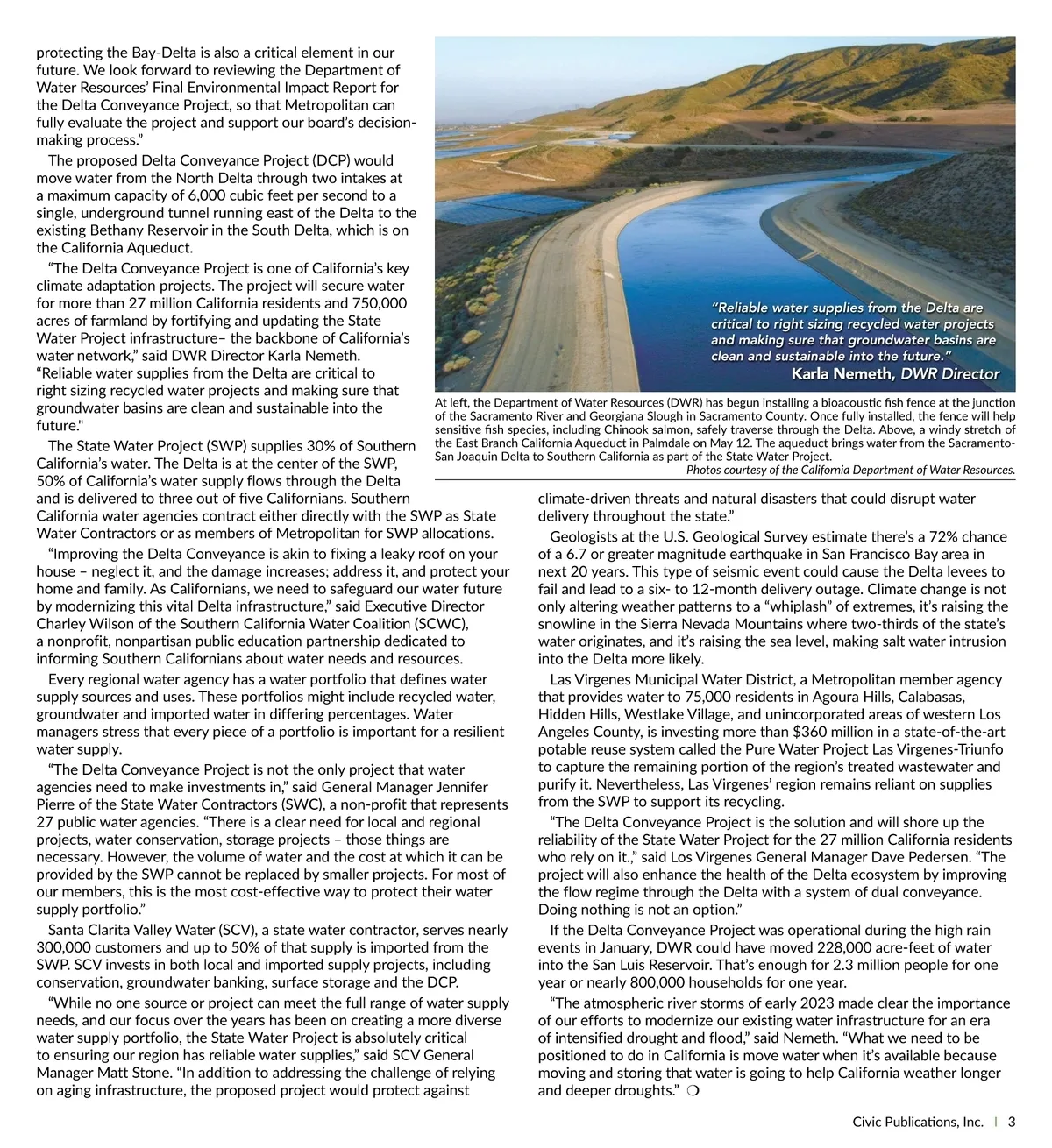 protecting the Bay-Delta is also a critical element in our future. We look forward to reviewing the Department of Water Resources' Final Environmental Impact Report for the Delta Conveyance Project, so that Metropolitan can fully evaluate the project and support our board's decision-making process."

The proposed Delta Conveyance Project (DCP) would move water from the North Delta through two intakes at a maximum capacity of 6,000 cubic feet per second to a single, underground tunnel running east of the Delta to the existing Bethany Reservoir in the South Delta, which is on the California Aqueduct.

"The Delta Conveyance Project is one of California's key climate adaptation projects. The project will secure water for more than 27 million California residents and 750,000 acres of farmland by fortifying and updating the State Water Project infrastructure– the backbone of California's water network," said DWR Director Karla Nemeth. "Reliable water supplies from the Delta are critical to right sizing recycled water projects and making sure that groundwater basins are clean and sustainable into the future."

The State Water Project (SWP) supplies 30% of Southern California's water. The Delta is at the center of the SWP, 50% of California's water supply flows through the Delta and is delivered to three out of five Californians. Southern California water agencies contract either directly with the SWP as State Water Contractors or as members of Metropolitan for SWP allocations.

"Improving the Delta Conveyance is akin to fixing a leaky roof on your house – neglect it, and the damage increases; address it, and protect your home and family. As Californians, we need to safeguard our water future by modernizing this vital Delta infrastructure," said Executive Director Charley Wilson of the Southern California Water Coalition (SCWC), a nonprofit, nonpartisan public education partnership dedicated to informing Southern Californians about water needs and resources.

Every regional water agency has a water portfolio that defines water supply sources and uses. These portfolios might include recycled water, groundwater and imported water in differing percentages. Water managers stress that every piece of a portfolio is important for a resilient water supply.

"The Delta Conveyance Project is not the only project that water agencies need to make investments in," said General Manager Jennifer Pierre of the State Water Contractors (SWC), a non-profit that represents 27 public water agencies. "There is a clear need for local and regional projects, water conservation, storage projects – those things are necessary. However, the volume of water and the cost at which it can be provided by the SWP cannot be replaced by smaller projects. For most of our members, this is the most cost-effective way to protect their water supply portfolio."

Santa Clarita Valley Water (SCV), a state water contractor, serves nearly 300,000 customers and up to 50% of that supply is imported from the SWP. SCV invests in both local and imported supply projects, including conservation, groundwater banking, surface storage and the DCP.

"While no one source or project can meet the full range of water supply needs, and our focus over the years has been on creating a more diverse water supply portfolio, the State Water Project is absolutely critical to ensuring our region has reliable water supplies," said SCV General Manager Matt Stone. "In addition to addressing the challenge of relying on aging infrastructure, the proposed project would protect against

"Reliable water supplies from the Delta are critical to right sizing recycled water projects and making sure that groundwater basins are clean and sustainable into the future."
Karla Nemeth, DWR Director

At left, the Department of Water Resources (DWR) has begun installing a bioacoustic fish fence at the junction of the Sacramento River and Georgiana Slough in Sacramento County. Once fully installed, the fence will help sensitive fish species, including Chinook salmon, safely traverse through the Delta. Above, a windy stretch of the East Branch California Aqueduct in Palmdale on May 12. The aqueduct brings water from the Sacramento-San Joaquin Delta to Southern California as part of the State Water Project.
Photos courtesy of the California Department of Water Resources.

climate-driven threats and natural disasters that could disrupt water delivery throughout the state."

Geologists at the U.S. Geological Survey estimate there's a 72% chance of a 6.7 or greater magnitude earthquake in San Francisco Bay area in next 20 years. This type of seismic event could cause the Delta levees to fail and lead to a six- to 12-month delivery outage. Climate change is not only altering weather patterns to a "whiplash" of extremes, it's raising the snowline in the Sierra Nevada Mountains where two-thirds of the state's water originates, and it's raising the sea level, making salt water intrusion into the Delta more likely.

Las Virgenes Municipal Water District, a Metropolitan member agency that provides water to 75,000 residents in Agoura Hills, Calabasas, Hidden Hills, Westlake Village, and unincorporated areas of western Los Angeles County, is investing more than $360 million in a state-of-the-art potable reuse system called the Pure Water Project Las Virgenes-Triunfo to capture the remaining portion of the region's treated wastewater and purify it. Nevertheless, Las Virgenes' region remains reliant on supplies from the SWP to support its recycling.

"The Delta Conveyance Project is the solution and will shore up the reliability of the State Water Project for the 27 million California residents who rely on it.," said Los Virgenes General Manager Dave Pedersen. "The project will also enhance the health of the Delta ecosystem by improving the flow regime through the Delta with a system of dual conveyance. Doing nothing is not an option."

If the Delta Conveyance Project was operational during the high rain events in January, DWR could have moved 228,000 acre-feet of water into the San Luis Reservoir. That's enough for 2.3 million people for one year or nearly 800,000 households for one year.

"The atmospheric river storms of early 2023 made clear the importance of our efforts to modernize our existing water infrastructure for an era of intensified drought and flood," said Nemeth. "What we need to be positioned to do in California is move water when it's available because moving and storing that water is going to help California weather longer and deeper droughts." ❍

Civic Publications, Inc. | 3